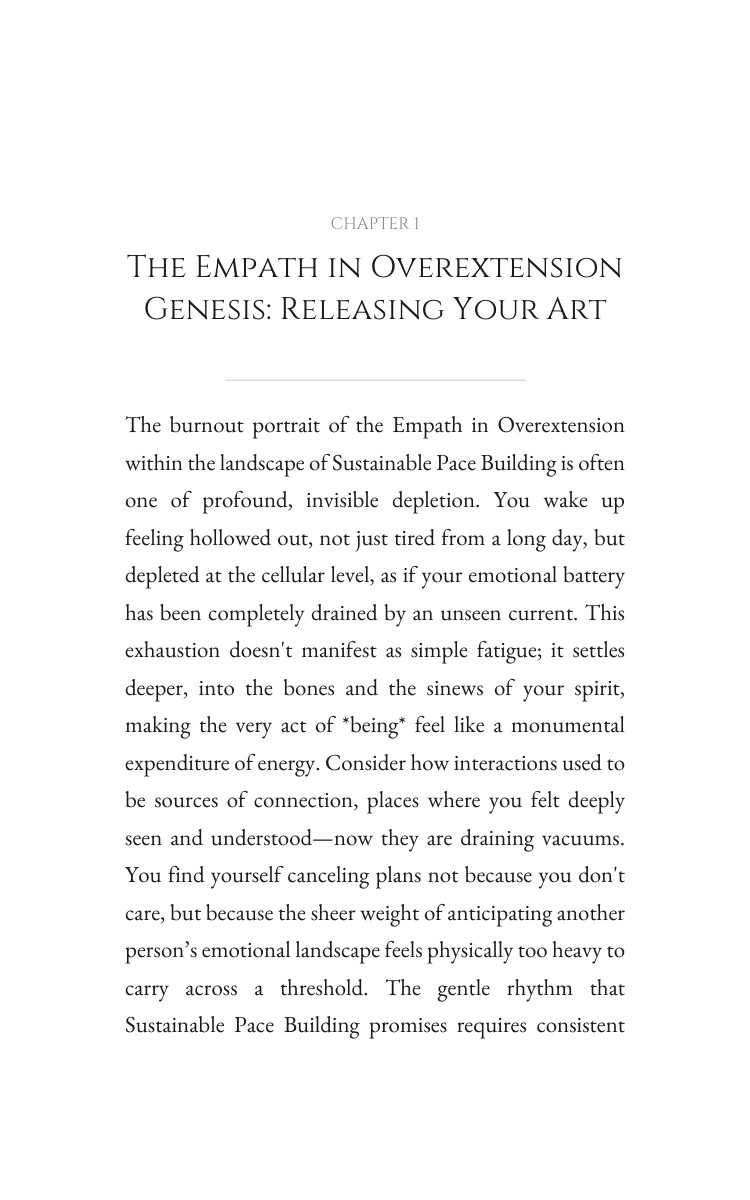 CHAPTER 1

The Empath in Overextension Genesis: Releasing Your Art

The burnout portrait of the Empath in Overextension within the landscape of Sustainable Pace Building is often one of profound, invisible depletion. You wake up feeling hollowed out, not just tired from a long day, but depleted at the cellular level, as if your emotional battery has been completely drained by an unseen current. This exhaustion doesn't manifest as simple fatigue; it settles deeper, into the bones and the sinews of your spirit, making the very act of *being* feel like a monumental expenditure of energy. Consider how interactions used to be sources of connection, places where you felt deeply seen and understood—now they are draining vacuums. You find yourself canceling plans not because you don't care, but because the sheer weight of anticipating another person's emotional landscape feels physically too heavy to carry across a threshold. The gentle rhythm that Sustainable Pace Building promises requires consistent